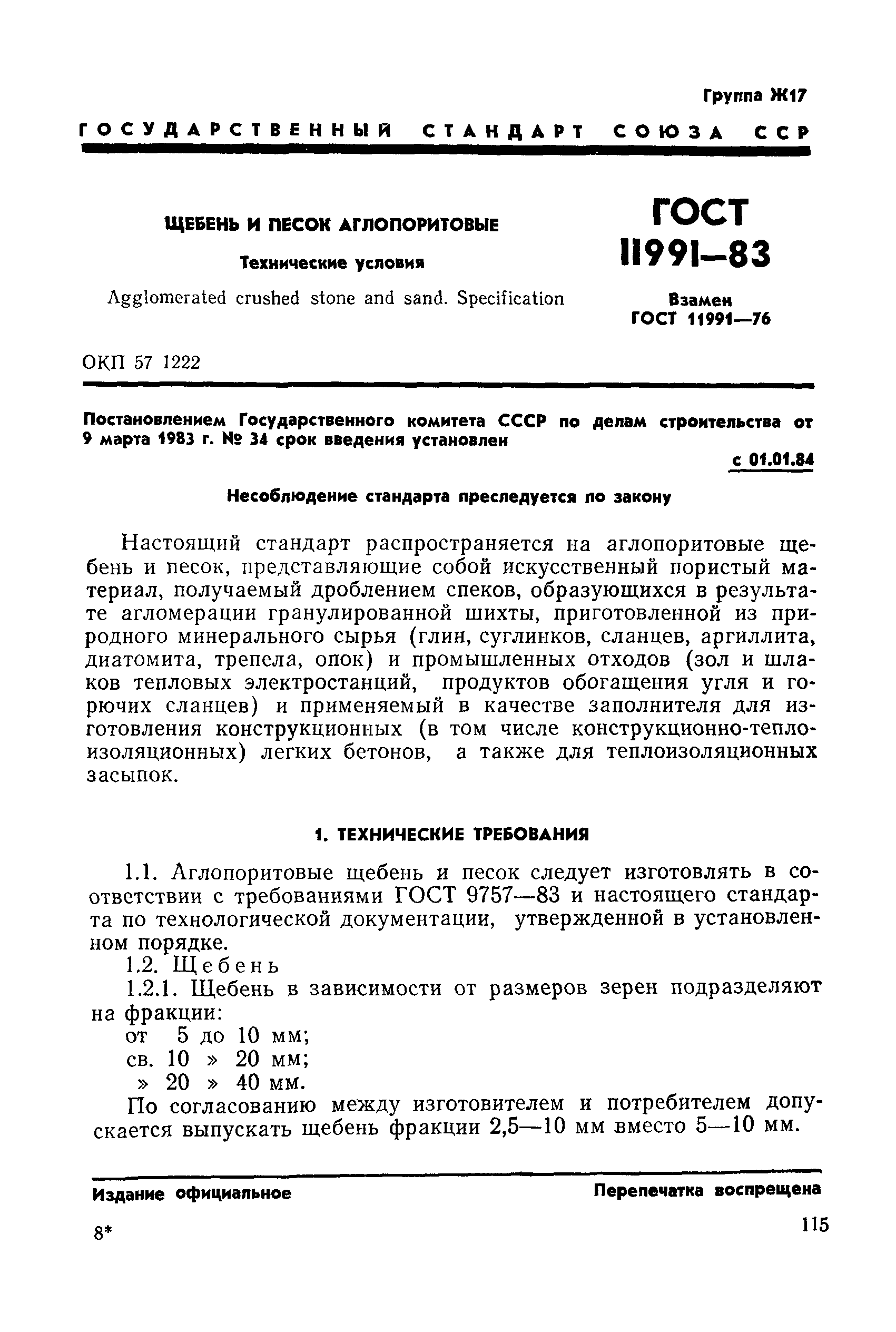 Группа Ж17

ГОСУДАРСТВЕННЫЙ СТАНДАРТ СОЮЗА ССР

ЩЕБЕНЬ И ПЕСОК АГЛОПОРИТОВЫЕ

Технические условия

Agglomerated crushed stone and sand. Specification

ГОСТ 11991—83

Взамен ГОСТ 11991—76

ОКП 57 1222

Постановлением Государственного комитета СССР по делам строительства от 9 марта 1983 г. № 34 срок введения установлен

с 01.01.84

Несоблюдение стандарта преследуется по закону

Настоящий стандарт распространяется на аглопоритовые щебень и песок, представляющие собой искусственный пористый материал, получаемый дроблением спеков, образующихся в результате агломерации гранулированной шихты, приготовленной из природного минерального сырья (глин, суглинков, сланцев, аргиллита, диатомита, трепела, опок) и промышленных отходов (зол и шлаков тепловых электростанций, продуктов обогащения угля и горючих сланцев) и применяемый в качестве заполнителя для изготовления конструкционных (в том числе конструкционно-теплоизоляционных) легких бетонов, а также для теплоизоляционных засыпок.

1. ТЕХНИЧЕСКИЕ ТРЕБОВАНИЯ

1.1. Аглопоритовые щебень и песок следует изготовлять в соответствии с требованиями ГОСТ 9757—83 и настоящего стандарта по технологической документации, утвержденной в установленном порядке.

1.2. Щебень

1.2.1. Щебень в зависимости от размеров зерен подразделяют на фракции:
от 5 до 10 мм;
св. 10 » 20 мм;
» 20 » 40 мм.

По согласованию между изготовителем и потребителем допускается выпускать щебень фракции 2,5—10 мм вместо 5—10 мм.

Издание официальное

Перепечатка воспрещена

8*

115